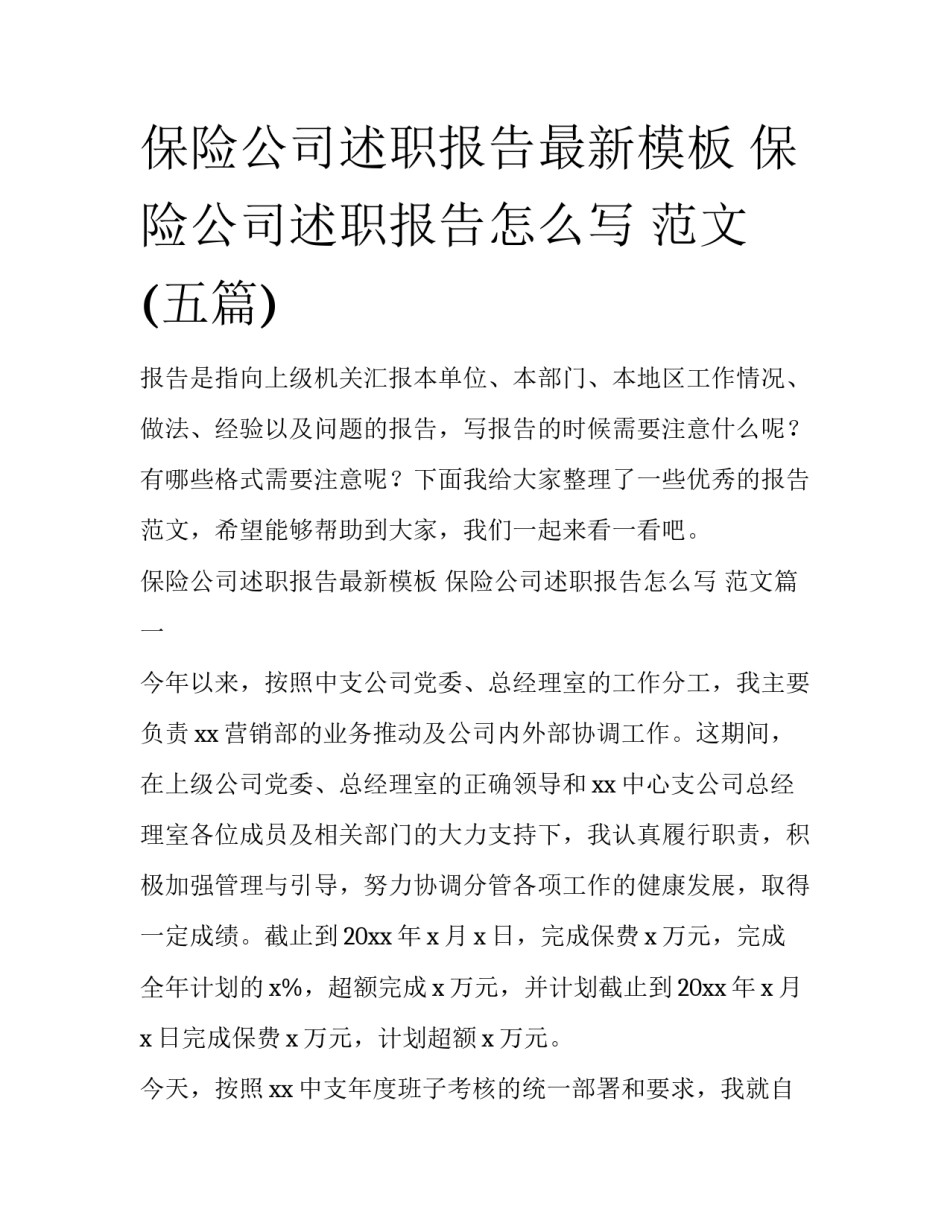 保险公司述职报告最新模板 保险公司述职报告怎么写 范文(五篇)

报告是指向上级机关汇报本单位、本部门、本地区工作情况、做法、经验以及问题的报告，写报告的时候需要注意什么呢？有哪些格式需要注意呢？下面我给大家整理了一些优秀的报告范文，希望能够帮助到大家，我们一起来看一看吧。

保险公司述职报告最新模板 保险公司述职报告怎么写 范文篇一

今年以来，按照中支公司党委、总经理室的工作分工，我主要负责 xx 营销部的业务推动及公司内外部协调工作。这期间，在上级公司党委、总经理室的正确领导和 xx 中心支公司总经理室各位成员及相关部门的大力支持下，我认真履行职责，积极加强管理与引导，努力协调分管各项工作的健康发展，取得一定成绩。截止到 20xx 年 x 月 x 日，完成保费 x 万元，完成全年计划的 x%，超额完成 x 万元，并计划截止到 20xx 年 x 月 x 日完成保费 x 万元，计划超额 x 万元。

今天，按照 xx 中支年度班子考核的统一部署和要求，我就自